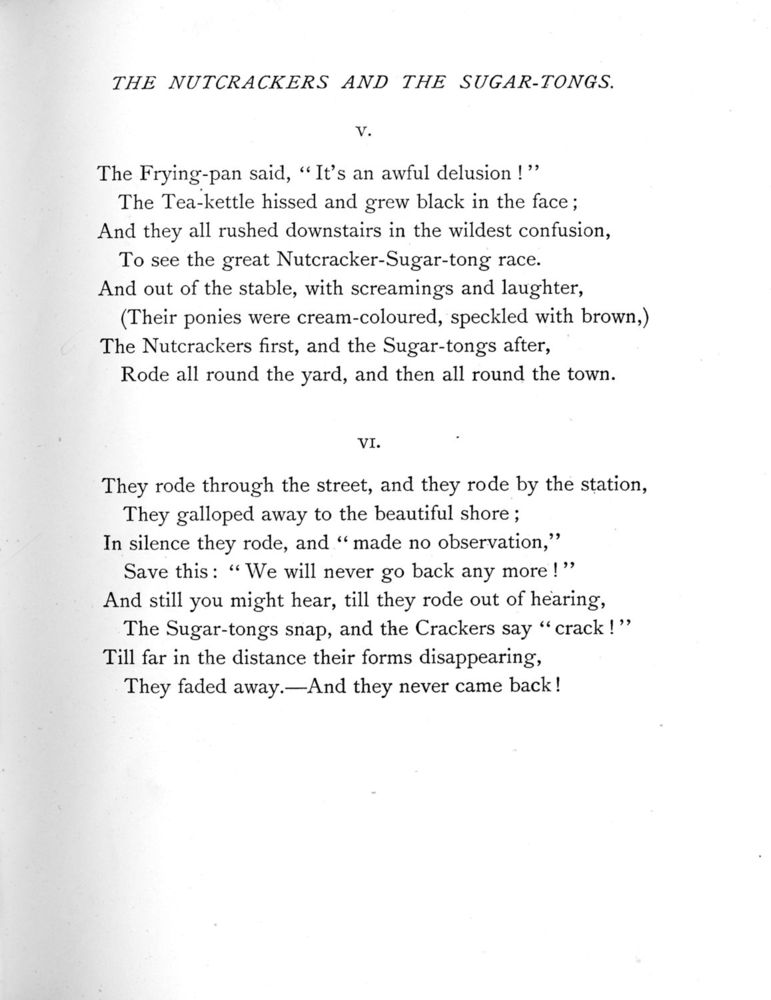 THE NUTCRACKERS AND THE SUGAR-TONGS.

V.

The Frying-pan said, "It's an awful delusion!"
The Tea-kettle hissed and grew black in the face;
And they all rushed downstairs in the wildest confusion,
To see the great Nutcracker-Sugar-tong race.
And out of the stable, with screamings and laughter,
(Their ponies were cream-coloured, speckled with brown,)
The Nutcrackers first, and the Sugar-tongs after,
Rode all round the yard, and then all round the town.

VI.

They rode through the street, and they rode by the station,
They galloped away to the beautiful shore;
In silence they rode, and "made no observation,"
Save this: "We will never go back any more!"
And still you might hear, till they rode out of hearing,
The Sugar-tongs snap, and the Crackers say "crack!"
Till far in the distance their forms disappearing,
They faded away.—And they never came back!